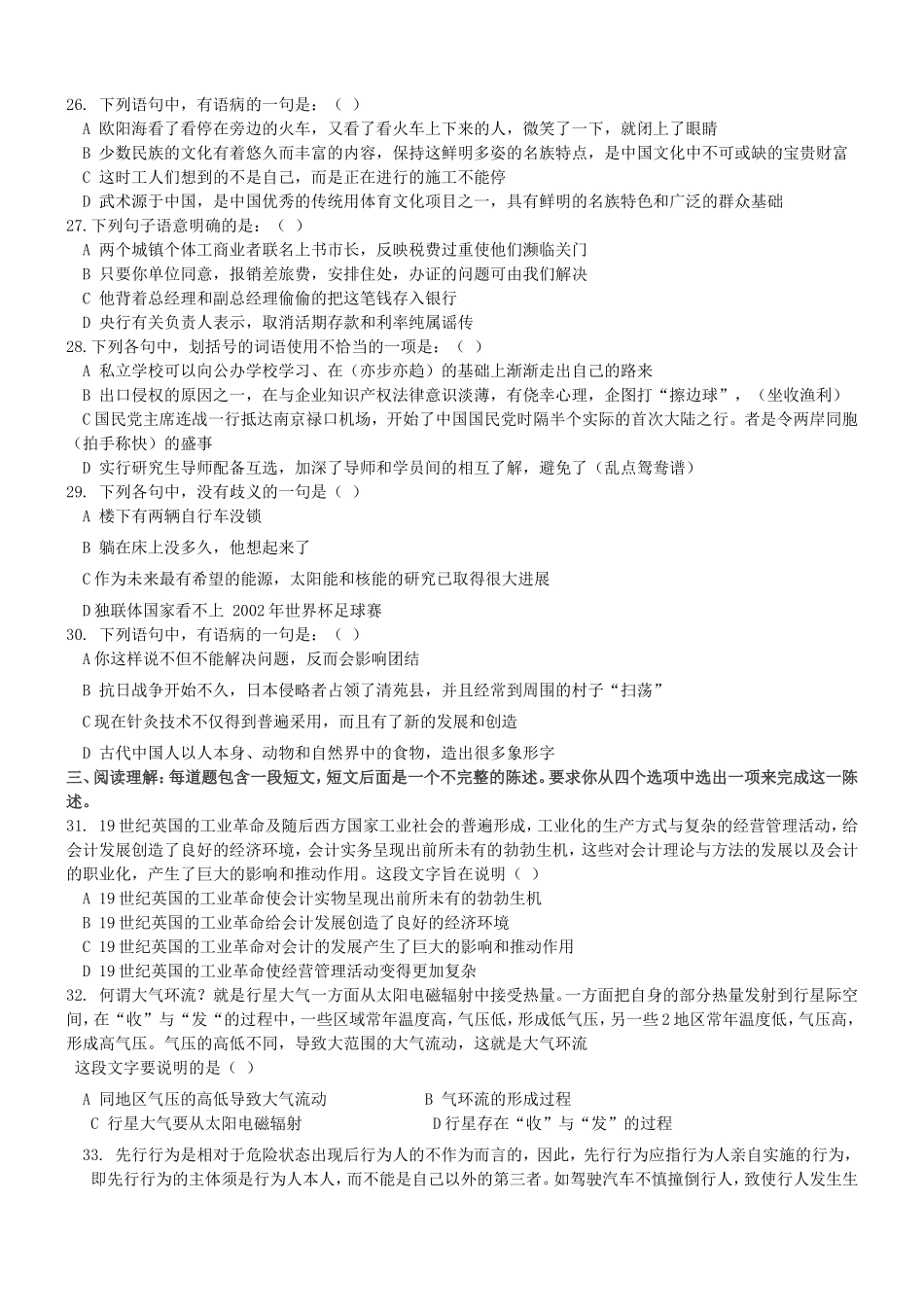 26. 下列语句中，有语病的一句是：（ ）
A 欧阳海看了看停在旁边的火车，又看了看火车上下来的人，微笑了一下，就闭上了眼睛
B 少数民族的文化有着悠久而丰富的内容，保持这鲜明多姿的名族特点，是中国文化中不可或缺的宝贵财富
C 这时工人们想到的不是自己，而是正在进行的施工不能停
D 武术源于中国，是中国优秀的传统用体育文化项目之一，具有鲜明的名族特色和广泛的群众基础
27.下列句子语意明确的是：（ ）
A 两个城镇个体工商业者联名上书市长，反映税费过重使他们濒临关门
B 只要你单位同意，报销差旅费，安排住处，办证的问题可由我们解决
C 他背着总经理和副总经理偷偷的把这笔钱存入银行
D 央行有关负责人表示，取消活期存款和利率纯属谣传
28.下列各句中，划括号的词语使用不恰当的一项是：（ ）
A 私立学校可以向公办学校学习、在（亦步亦趋）的基础上渐渐走出自己的路来
B 出口侵权的原因之一，在与企业知识产权法律意识淡薄，有侥幸心理，企图打“擦边球”，（坐收渔利）
C 国民党主席连战一行抵达南京禄口机场，开始了中国国民党时隔半个实际的首次大陆之行。者是令两岸同胞（拍手称快）的盛事
D 实行研究生导师配备互选，加深了导师和学员间的相互了解，避免了（乱点鸳鸯谱）
29. 下列各句中，没有歧义的一句是（ ）
A 楼下有两辆自行车没锁
B 躺在床上没多久，他想起来了
C 作为未来最有希望的能源，太阳能和核能的研究已取得很大进展
D 独联体国家看不上 2002 年世界杯足球赛
30. 下列语句中，有语病的一句是：（ ）
A 你这样说不但不能解决问题，反而会影响团结
B 抗日战争开始不久，日本侵略者占领了清苑县，并且经常到周围的村子“扫荡”
C 现在针灸技术不仅得到普遍采用，而且有了新的发展和创造
D 古代中国人以人本身、动物和自然界中的食物，造出很多象形字
三、阅读理解：每道题包含一段短文，短文后面是一个不完整的陈述。要求你从四个选项中选出一项来完成这一陈述。
31. 19 世纪英国的工业革命及随后西方国家工业社会的普遍形成，工业化的生产方式与复杂的经营管理活动，给会计发展创造了良好的经济环境，会计实务呈现出前所未有的勃勃生机，这些对会计理论与方法的发展以及会计的职业化，产生了巨大的影响和推动作用。这段文字旨在说明（ ）
A 19 世纪英国的工业革命使会计实物呈现出前所未有的勃勃生机
B 19 世纪英国的工业革命给会计发展创造了良好的经济环境
C 19 世纪英国的工业革命对会计的发展产生了巨大的影响和推动作用
D 19 世纪英国的工业革命使经营管理活动变得更加复杂
32. 何谓大气环流？就是行星大气一方面从太阳电磁辐射中接受热量。一方面把自身的部分热量发射到行星际空间，在“收”与“发“的过程中，一些区域常年温度高，气压低，形成低气压，另一些 2 地区常年温度低，气压高，形成高气压。气压的高低不同，导致大范围的大气流动，这就是大气环流
这段文字要说明的是（ ）
A 同地区气压的高低导致大气流动
B 气环流的形成过程
C 行星大气要从太阳电磁辐射
D 行星存在“收”与“发”的过程
33. 先行行为是相对于危险状态出现后行为人的不作为而言的，因此，先行行为应指行为人亲自实施的行为，即先行行为的主体须是行为人本人，而不能是自己以外的第三者。如驾驶汽车不慎撞倒行人，致使行人发生生